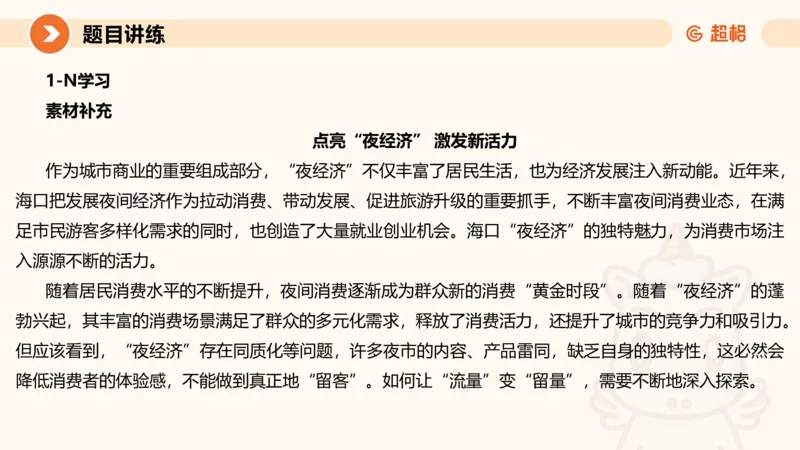 题目讲练

超格

1-N学习

素材补充

点亮“夜经济” 激发新活力

作为城市商业的重要组成部分，“夜经济”不仅丰富了居民生活，也为经济发展注入新动能。近年来，海口把发展夜间经济作为拉动消费、带动发展、促进旅游升级的重要抓手，不断丰富夜间消费业态，在满足市民游客多样化需求的同时，也创造了大量就业创业机会。海口“夜经济”的独特魅力，为消费市场注入源源不断的活力。

随着居民消费水平的不断提升，夜间消费逐渐成为群众新的消费“黄金时段”。随着“夜经济”的蓬勃兴起，其丰富的消费场景满足了群众的多元化需求，释放了消费活力，还提升了城市的竞争力和吸引力。但应该看到，“夜经济”存在同质化等问题，许多夜市的内容、产品雷同，缺乏自身的独特性，这必然会降低消费者的体验感，不能做到真正地“留客”。如何让“流量”变“留量”，需要不断地深入探索。